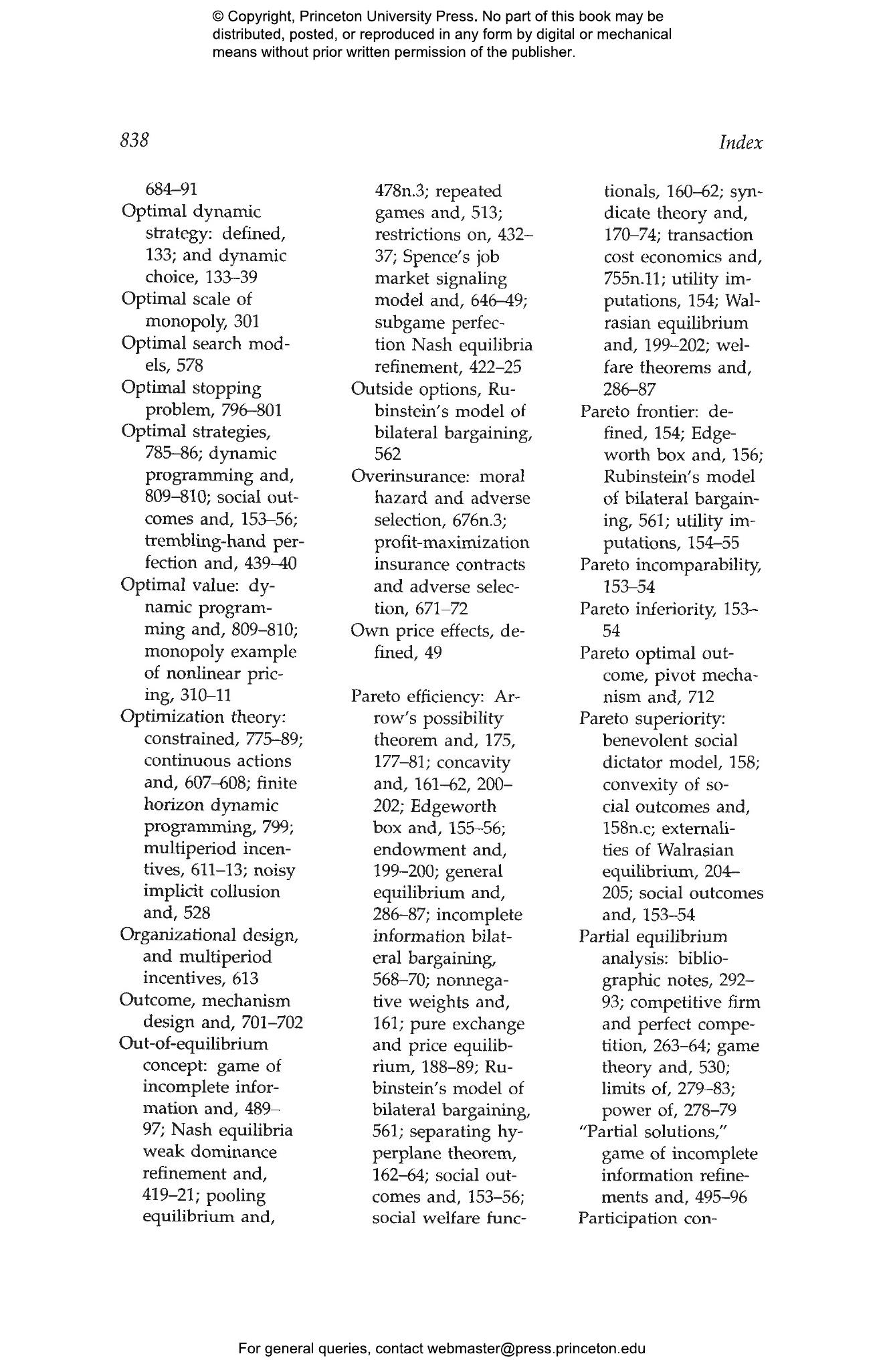 © Copyright, Princeton University Press. No part of this book may be distributed, posted, or reproduced in any form by digital or mechanical means without prior written permission of the publisher.

838

Index

684–91
Optimal dynamic strategy: defined, 133; and dynamic choice, 133–39
Optimal scale of monopoly, 301
Optimal search models, 578
Optimal stopping problem, 796–801
Optimal strategies, 785–86; dynamic programming and, 809–810; social outcomes and, 153–56; trembling-hand perfection and, 439–40
Optimal value: dynamic programming and, 809–810; monopoly example of nonlinear pricing, 310–11
Optimization theory: constrained, 775–89; continuous actions and, 607–608; finite horizon dynamic programming, 799; multiperiod incentives, 611–13; noisy implicit collusion and, 528
Organizational design, and multiperiod incentives, 613
Outcome, mechanism design and, 701–702
Out-of-equilibrium concept: game of incomplete information and, 489–97; Nash equilibria weak dominance refinement and, 419–21; pooling equilibrium and, 478n.3; repeated games and, 513; restrictions on, 432–37; Spence's job market signaling model and, 646–49; subgame perfection Nash equilibria refinement, 422–25
Outside options, Rubinstein's model of bilateral bargaining, 562
Overinsurance: moral hazard and adverse selection, 676n.3; profit-maximization insurance contracts and adverse selection, 671–72
Own price effects, defined, 49

Pareto efficiency: Arrow's possibility theorem and, 175, 177–81; concavity and, 161–62, 200–202; Edgeworth box and, 155–56; endowment and, 199–200; general equilibrium and, 286–87; incomplete information bilateral bargaining, 568–70; nonnegative weights and, 161; pure exchange and price equilibrium, 188–89; Rubinstein's model of bilateral bargaining, 561; separating hyperplane theorem, 162–64; social outcomes and, 153–56; social welfare functionals, 160–62; syndicate theory and, 170–74; transaction cost economics and, 755n.11; utility imputations, 154; Walrasian equilibrium and, 199–202; welfare theorems and, 286–87
Pareto frontier: defined, 154; Edgeworth box and, 156; Rubinstein's model of bilateral bargaining, 561; utility imputations, 154–55
Pareto incomparability, 153–54
Pareto inferiority, 153–54
Pareto optimal outcome, pivot mechanism and, 712
Pareto superiority: benevolent social dictator model, 158; convexity of social outcomes and, 158n.c; externalities of Walrasian equilibrium, 204–205; social outcomes and, 153–54
Partial equilibrium analysis: bibliographic notes, 292–93; competitive firm and perfect competition, 263–64; game theory and, 530; limits of, 279–83; power of, 278–79
"Partial solutions," game of incomplete information refinements and, 495–96
Participation con-

For general queries, contact webmaster@press.princeton.edu